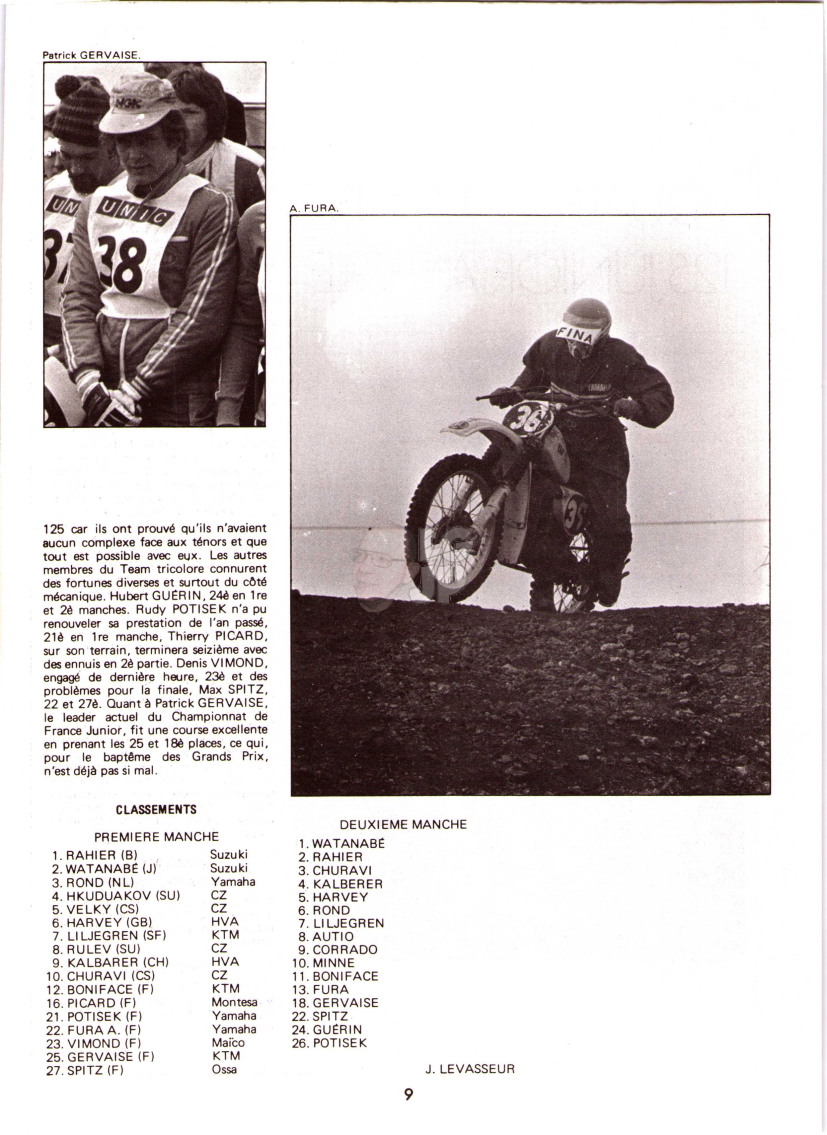 Patrick GERVAISE.

UNIC
38

A. FURA.

FINA
36

125 car ils ont prouvé qu'ils n'avaient aucun complexe face aux ténors et que tout est possible avec eux. Les autres membres du Team tricolore connurent des fortunes diverses et surtout du côté mécanique. Hubert GUÉRIN, 24è en 1re et 2è manches. Rudy POTISEK n'a pu renouveler sa prestation de l'an passé, 21è en 1re manche, Thierry PICARD, sur son terrain, terminera seizième avec des ennuis en 2è partie. Denis VIMOND, engagé de dernière heure, 23è et des problèmes pour la finale, Max SPITZ, 22 et 27è. Quant à Patrick GERVAISE, le leader actuel du Championnat de France Junior, fit une course excellente en prenant les 25 et 18è places, ce qui, pour le baptême des Grands Prix, n'est déjà pas si mal.

CLASSEMENTS

PREMIERE MANCHE

| | |
|---|---|
| 1. RAHIER (B) | Suzuki |
| 2. WATANABÉ (J) | Suzuki |
| 3. ROND (NL) | Yamaha |
| 4. HKUDUAKOV (SU) | CZ |
| 5. VELKY (CS) | CZ |
| 6. HARVEY (GB) | HVA |
| 7. LILJEGREN (SF) | KTM |
| 8. RULEV (SU) | CZ |
| 9. KALBARER (CH) | HVA |
| 10. CHURAVI (CS) | CZ |
| 12. BONIFACE (F) | KTM |
| 16. PICARD (F) | Montesa |
| 21. POTISEK (F) | Yamaha |
| 22. FURA A. (F) | Yamaha |
| 23. VIMOND (F) | Maïco |
| 25. GERVAISE (F) | KTM |
| 27. SPITZ (F) | Ossa |

DEUXIEME MANCHE

1. WATANABÉ
2. RAHIER
3. CHURAVI
4. KALBERER
5. HARVEY
6. ROND
7. LILJEGREN
8. AUTIO
9. CORRADO
10. MINNE
11. BONIFACE
13. FURA
18. GERVAISE
22. SPITZ
24. GUÉRIN
26. POTISEK

J. LEVASSEUR

9